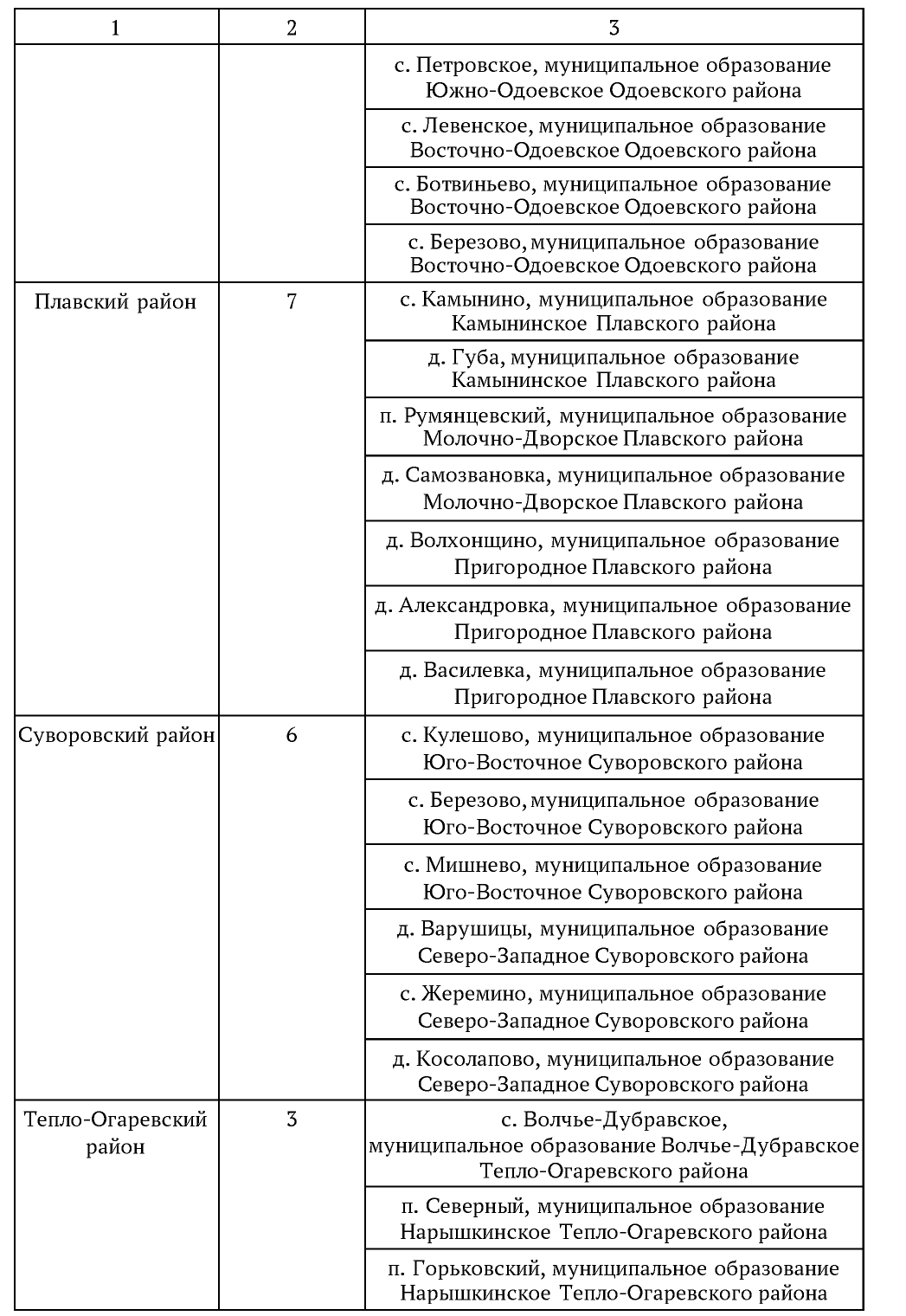 | 1 | 2 | 3 |
|---|---|---|
| | | с. Петровское, муниципальное образование Южно-Одоевское Одоевского района |
| | | с. Левенское, муниципальное образование Восточно-Одоевское Одоевского района |
| | | с. Ботвиньево, муниципальное образование Восточно-Одоевское Одоевского района |
| | | с. Березово, муниципальное образование Восточно-Одоевское Одоевского района |
| Плавский район | 7 | с. Камынино, муниципальное образование Камынинское Плавского района |
| | | д. Губа, муниципальное образование Камынинское Плавского района |
| | | п. Румянцевский, муниципальное образование Молочно-Дворское Плавского района |
| | | д. Самозвановка, муниципальное образование Молочно-Дворское Плавского района |
| | | д. Волхонщино, муниципальное образование Пригородное Плавского района |
| | | д. Александровка, муниципальное образование Пригородное Плавского района |
| | | д. Василевка, муниципальное образование Пригородное Плавского района |
| Суворовский район | 6 | с. Кулешово, муниципальное образование Юго-Восточное Суворовского района |
| | | с. Березово, муниципальное образование Юго-Восточное Суворовского района |
| | | с. Мишнево, муниципальное образование Юго-Восточное Суворовского района |
| | | д. Варушицы, муниципальное образование Северо-Западное Суворовского района |
| | | с. Жеремино, муниципальное образование Северо-Западное Суворовского района |
| | | д. Косолапово, муниципальное образование Северо-Западное Суворовского района |
| Тепло-Огаревский район | 3 | с. Волчье-Дубравское, муниципальное образование Волчье-Дубравское Тепло-Огаревского района |
| | | п. Северный, муниципальное образование Нарышкинское Тепло-Огаревского района |
| | | п. Горьковский, муниципальное образование Нарышкинское Тепло-Огаревского района |